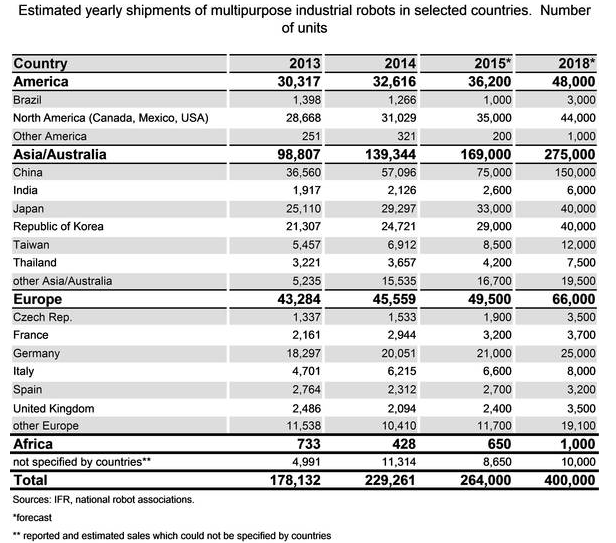 Estimated yearly shipments of multipurpose industrial robots in selected countries. Number of units

| Country | 2013 | 2014 | 2015* | 2018* |
|---|---|---|---|---|
| America | 30,317 | 32,616 | 36,200 | 48,000 |
| Brazil | 1,398 | 1,266 | 1,000 | 3,000 |
| North America (Canada, Mexico, USA) | 28,668 | 31,029 | 35,000 | 44,000 |
| Other America | 251 | 321 | 200 | 1,000 |
| Asia/Australia | 98,807 | 139,344 | 169,000 | 275,000 |
| China | 36,560 | 57,096 | 75,000 | 150,000 |
| India | 1,917 | 2,126 | 2,600 | 6,000 |
| Japan | 25,110 | 29,297 | 33,000 | 40,000 |
| Republic of Korea | 21,307 | 24,721 | 29,000 | 40,000 |
| Taiwan | 5,457 | 6,912 | 8,500 | 12,000 |
| Thailand | 3,221 | 3,657 | 4,200 | 7,500 |
| other Asia/Australia | 5,235 | 15,535 | 16,700 | 19,500 |
| Europe | 43,284 | 45,559 | 49,500 | 66,000 |
| Czech Rep. | 1,337 | 1,533 | 1,900 | 3,500 |
| France | 2,161 | 2,944 | 3,200 | 3,700 |
| Germany | 18,297 | 20,051 | 21,000 | 25,000 |
| Italy | 4,701 | 6,215 | 6,600 | 8,000 |
| Spain | 2,764 | 2,312 | 2,700 | 3,200 |
| United Kingdom | 2,486 | 2,094 | 2,400 | 3,500 |
| other Europe | 11,538 | 10,410 | 11,700 | 19,100 |
| Africa | 733 | 428 | 650 | 1,000 |
| not specified by countries** | 4,991 | 11,314 | 8,650 | 10,000 |
| Total | 178,132 | 229,261 | 264,000 | 400,000 |

Sources: IFR, national robot associations.

*forecast

** reported and estimated sales which could not be specified by countries